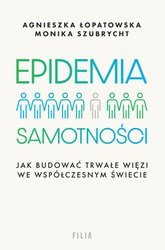 AGNIESZKA ŁOPATOWSKA
MONIKA SZUBRYCHT

EPIDEMIA

SAMOTNOŚCI

JAK BUDOWAĆ TRWAŁE WIĘZI
WE WSPÓŁCZESNYM ŚWIECIE

FILIA